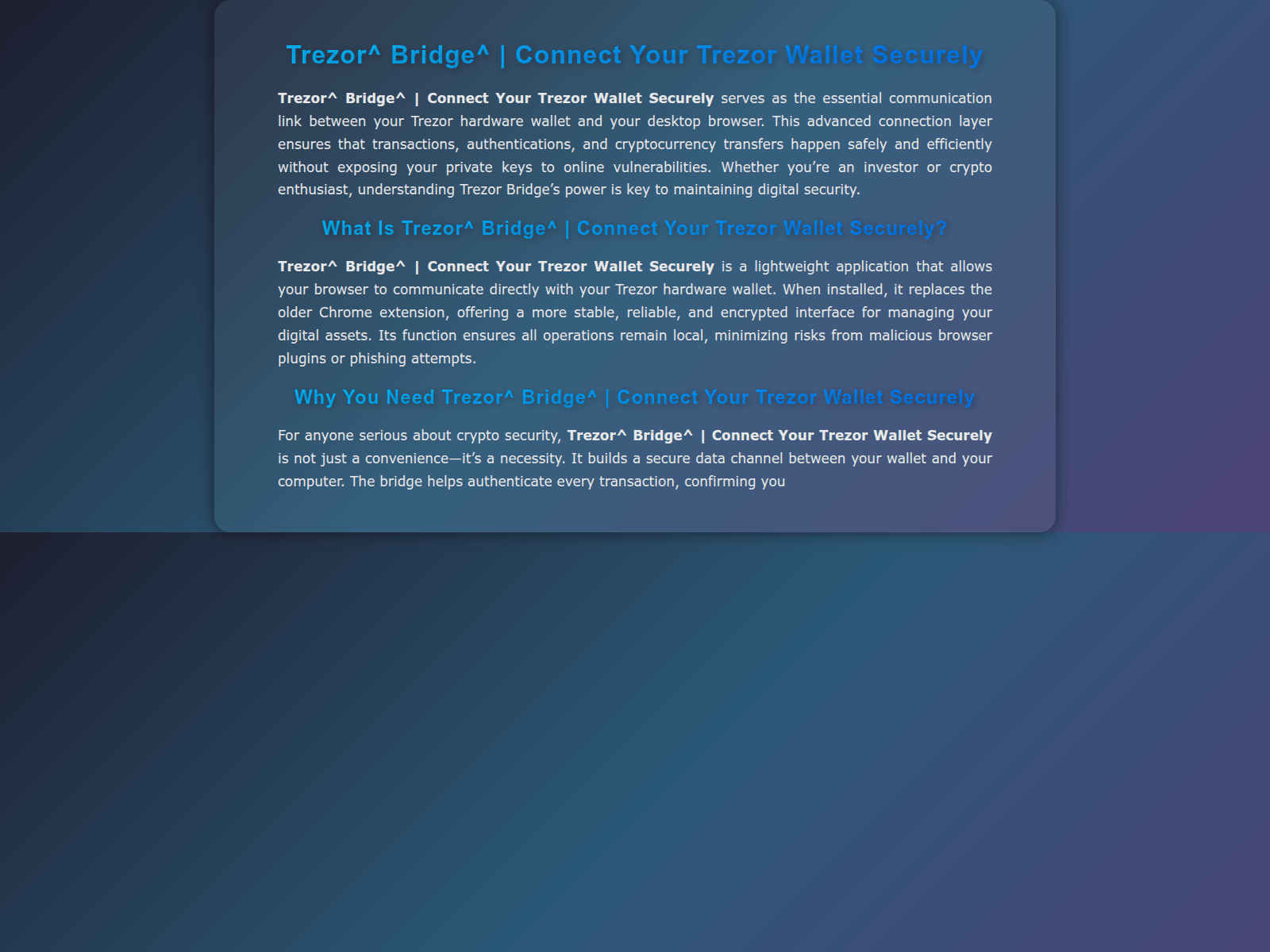 Trezor^ Bridge^ | Connect Your Trezor Wallet Securely

Trezor^ Bridge^ | Connect Your Trezor Wallet Securely serves as the essential communication link between your Trezor hardware wallet and your desktop browser. This advanced connection layer ensures that transactions, authentications, and cryptocurrency transfers happen safely and efficiently without exposing your private keys to online vulnerabilities. Whether you're an investor or crypto enthusiast, understanding Trezor Bridge's power is key to maintaining digital security.

What Is Trezor^ Bridge^ | Connect Your Trezor Wallet Securely?

Trezor^ Bridge^ | Connect Your Trezor Wallet Securely is a lightweight application that allows your browser to communicate directly with your Trezor hardware wallet. When installed, it replaces the older Chrome extension, offering a more stable, reliable, and encrypted interface for managing your digital assets. Its function ensures all operations remain local, minimizing risks from malicious browser plugins or phishing attempts.

Why You Need Trezor^ Bridge^ | Connect Your Trezor Wallet Securely

For anyone serious about crypto security, Trezor^ Bridge^ | Connect Your Trezor Wallet Securely is not just a convenience—it's a necessity. It builds a secure data channel between your wallet and your computer. The bridge helps authenticate every transaction, confirming you